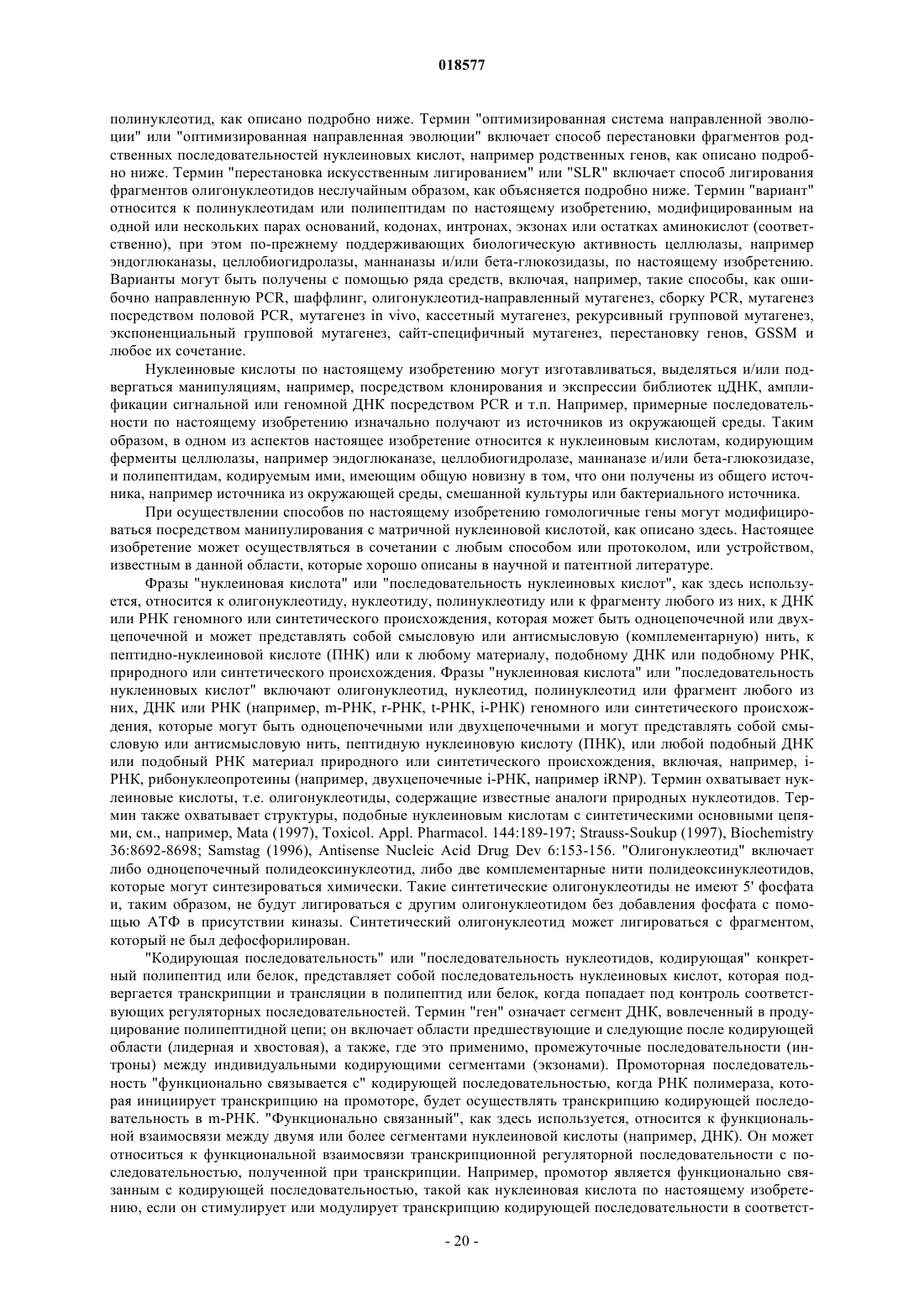 018577

полинуклеотид, как описано подробно ниже. Термин "оптимизированная система направленной эволюции" или "оптимизированная направленная эволюции" включает способ перестановки фрагментов родственных последовательностей нуклеиновых кислот, например родственных генов, как описано подробно ниже. Термин "перестановка искусственным лигированием" или "SLR" включает способ лигирования фрагментов олигонуклеотидов неслучайным образом, как объясняется подробно ниже. Термин "вариант" относится к полинуклеотидам или полипептидам по настоящему изобретению, модифицированным на одной или нескольких парах оснований, кодонах, интронах, экзонах или остатках аминокислот (соответственно), при этом по-прежнему поддерживающих биологическую активность целлюлазы, например эндоглюканазы, целлобиогидролазы, маннаназы и/или бета-глюкозидазы, по настоящему изобретению. Варианты могут быть получены с помощью ряда средств, включая, например, такие способы, как ошибочно направленную PCR, шаффлинг, олигонуклеотид-направленный мутагенез, сборку PCR, мутагенез посредством половой PCR, мутагенез in vivo, кассетный мутагенез, рекурсивный групповой мутагенез, экспоненциальный групповой мутагенез, сайт-специфичный мутагенез, перестановку генов, GSSM и любое их сочетание.

Нуклеиновые кислоты по настоящему изобретению могут изготавливаться, выделяться и/или подвергаться манипуляциям, например, посредством клонирования и экспрессии библиотек цДНК, амплификации сигнальной или геномной ДНК посредством PCR и т.п. Например, примерные последовательности по настоящему изобретению изначально получают из источников из окружающей среды. Таким образом, в одном из аспектов настоящее изобретение относится к нуклеиновым кислотам, кодирующим ферменты целлюлазы, например эндоглюканазе, целлобиогидролазе, маннаназе и/или бета-глюкозидазе, и полипептидам, кодируемым ими, имеющим общую новизну в том, что они получены из общего источника, например источника из окружающей среды, смешанной культуры или бактериального источника.

При осуществлении способов по настоящему изобретению гомологичные гены могут модифицироваться посредством манипулирования с матричной нуклеиновой кислотой, как описано здесь. Настоящее изобретение может осуществляться в сочетании с любым способом или протоколом, или устройством, известным в данной области, которые хорошо описаны в научной и патентной литературе.

Фразы "нуклеиновая кислота" или "последовательность нуклеиновых кислот", как здесь используется, относится к олигонуклеотиду, нуклеотиду, полинуклеотиду или к фрагменту любого из них, к ДНК или РНК геномного или синтетического происхождения, которая может быть одноцепочечной или двухцепочечной и может представлять собой смысловую или антисмысловую (комплементарную) нить, к пептидно-нуклеиновой кислоте (ПНК) или к любому материалу, подобному ДНК или подобному РНК, природного или синтетического происхождения. Фразы "нуклеиновая кислота" или "последовательность нуклеиновых кислот" включают олигонуклеотид, нуклеотид, полинуклеотид или фрагмент любого из них, ДНК или РНК (например, m-РНК, r-РНК, t-РНК, i-РНК) геномного или синтетического происхождения, которые могут быть одноцепочечными или двухцепочечными и могут представлять собой смысловую или антисмысловую нить, пептидную нуклеиновую кислоту (ПНК), или любой подобный ДНК или подобный РНК материал природного или синтетического происхождения, включая, например, i-РНК, рибонуклеопротеины (например, двухцепочечные i-РНК, например iRNP). Термин охватывает нуклеиновые кислоты, т.е. олигонуклеотиды, содержащие известные аналоги природных нуклеотидов. Термин также охватывает структуры, подобные нуклеиновым кислотам с синтетическими основными цепями, см., например, Mata (1997), Toxicol. Appl. Pharmacol. 144:189-197; Strauss-Soukup (1997), Biochemistry 36:8692-8698; Samstag (1996), Antisense Nucleic Acid Drug Dev 6:153-156. "Олигонуклеотид" включает либо одноцепочечный полидеоксинуклеотид, либо две комплементарные нити полидеоксинуклеотидов, которые могут синтезироваться химически. Такие синтетические олигонуклеотиды не имеют 5' фосфата и, таким образом, не будут лигироваться с другим олигонуклеотидом без добавления фосфата с помощью АТФ в присутствии киназы. Синтетический олигонуклеотид может лигироваться с фрагментом, который не был дефосфорилирован.

"Кодирующая последовательность" или "последовательность нуклеотидов, кодирующая" конкретный полипептид или белок, представляет собой последовательность нуклеиновых кислот, которая подвергается транскрипции и трансляции в полипептид или белок, когда попадает под контроль соответствующих регуляторных последовательностей. Термин "ген" означает сегмент ДНК, вовлеченный в продуцирование полипептидной цепи; он включает области предшествующие и следующие после кодирующей области (лидерная и хвостовая), а также, где это применимо, промежуточные последовательности (интроны) между индивидуальными кодирующими сегментами (экзонами). Промоторная последовательность "функционально связывается с" кодирующей последовательностью, когда РНК полимераза, которая инициирует транскрипцию на промоторе, будет осуществлять транскрипцию кодирующей последовательность в m-РНК. "Функционально связанный", как здесь используется, относится к функциональной взаимосвязи между двумя или более сегментами нуклеиновой кислоты (например, ДНК). Он может относиться к функциональной взаимосвязи транскрипционной регуляторной последовательности с последовательностью, полученной при транскрипции. Например, промотор является функционально связанным с кодирующей последовательностью, такой как нуклеиновая кислота по настоящему изобретению, если он стимулирует или модулирует транскрипцию кодирующей последовательности в соответст-

- 20 -